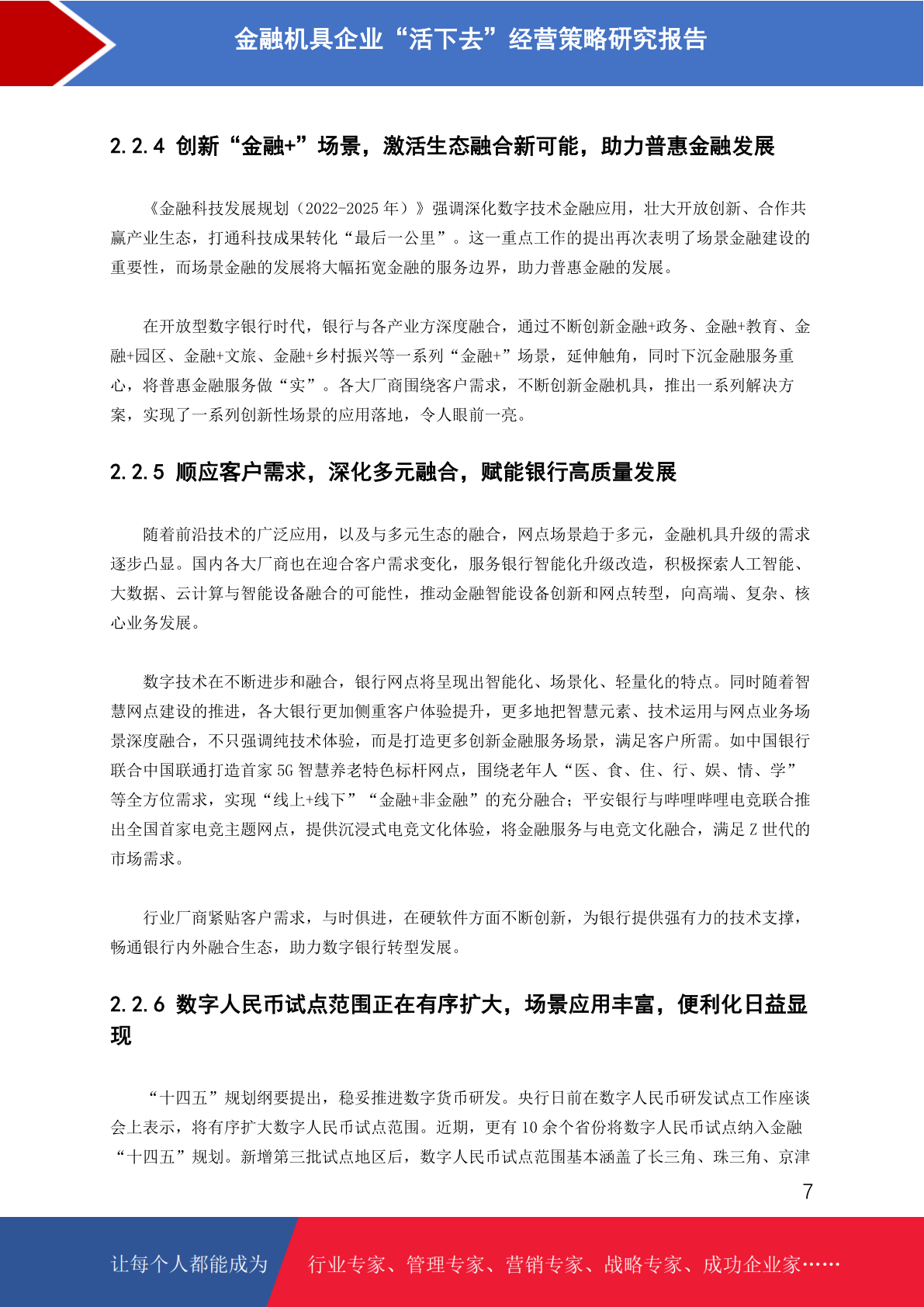 金融机具企业“活下去”经营策略研究报告

2.2.4 创新“金融+”场景，激活生态融合新可能，助力普惠金融发展

《金融科技发展规划（2022-2025 年）》强调深化数字技术金融应用，壮大开放创新、合作共赢产业生态，打通科技成果转化“最后一公里”。这一重点工作的提出再次表明了场景金融建设的重要性，而场景金融的发展将大幅拓宽金融的服务边界，助力普惠金融的发展。

在开放型数字银行时代，银行与各产业方深度融合，通过不断创新金融+政务、金融+教育、金融+园区、金融+文旅、金融+乡村振兴等一系列“金融+”场景，延伸触角，同时下沉金融服务重心，将普惠金融服务做“实”。各大厂商围绕客户需求，不断创新金融机具，推出一系列解决方案，实现了一系列创新性场景的应用落地，令人眼前一亮。

2.2.5 顺应客户需求，深化多元融合，赋能银行高质量发展

随着前沿技术的广泛应用，以及与多元生态的融合，网点场景趋于多元，金融机具升级的需求逐步凸显。国内各大厂商也在迎合客户需求变化，服务银行智能化升级改造，积极探索人工智能、大数据、云计算与智能设备融合的可能性，推动金融智能设备创新和网点转型，向高端、复杂、核心业务发展。

数字技术在不断进步和融合，银行网点将呈现出智能化、场景化、轻量化的特点。同时随着智慧网点建设的推进，各大银行更加侧重客户体验提升，更多地把智慧元素、技术运用与网点业务场景深度融合，不只强调纯技术体验，而是打造更多创新金融服务场景，满足客户所需。如中国银行联合中国联通打造首家 5G 智慧养老特色标杆网点，围绕老年人“医、食、住、行、娱、情、学”等全方位需求，实现“线上+线下”“金融+非金融”的充分融合；平安银行与哔哩哔哩电竞联合推出全国首家电竞主题网点，提供沉浸式电竞文化体验，将金融服务与电竞文化融合，满足 Z 世代的市场需求。

行业厂商紧贴客户需求，与时俱进，在硬软件方面不断创新，为银行提供强有力的技术支撑，畅通银行内外融合生态，助力数字银行转型发展。

2.2.6 数字人民币试点范围正在有序扩大，场景应用丰富，便利化日益显现

“十四五”规划纲要提出，稳妥推进数字货币研发。央行日前在数字人民币研发试点工作座谈会上表示，将有序扩大数字人民币试点范围。近期，更有 10 余个省份将数字人民币试点纳入金融“十四五”规划。新增第三批试点地区后，数字人民币试点范围基本涵盖了长三角、珠三角、京津

7

让每个人都能成为 行业专家、管理专家、营销专家、战略专家、成功企业家……